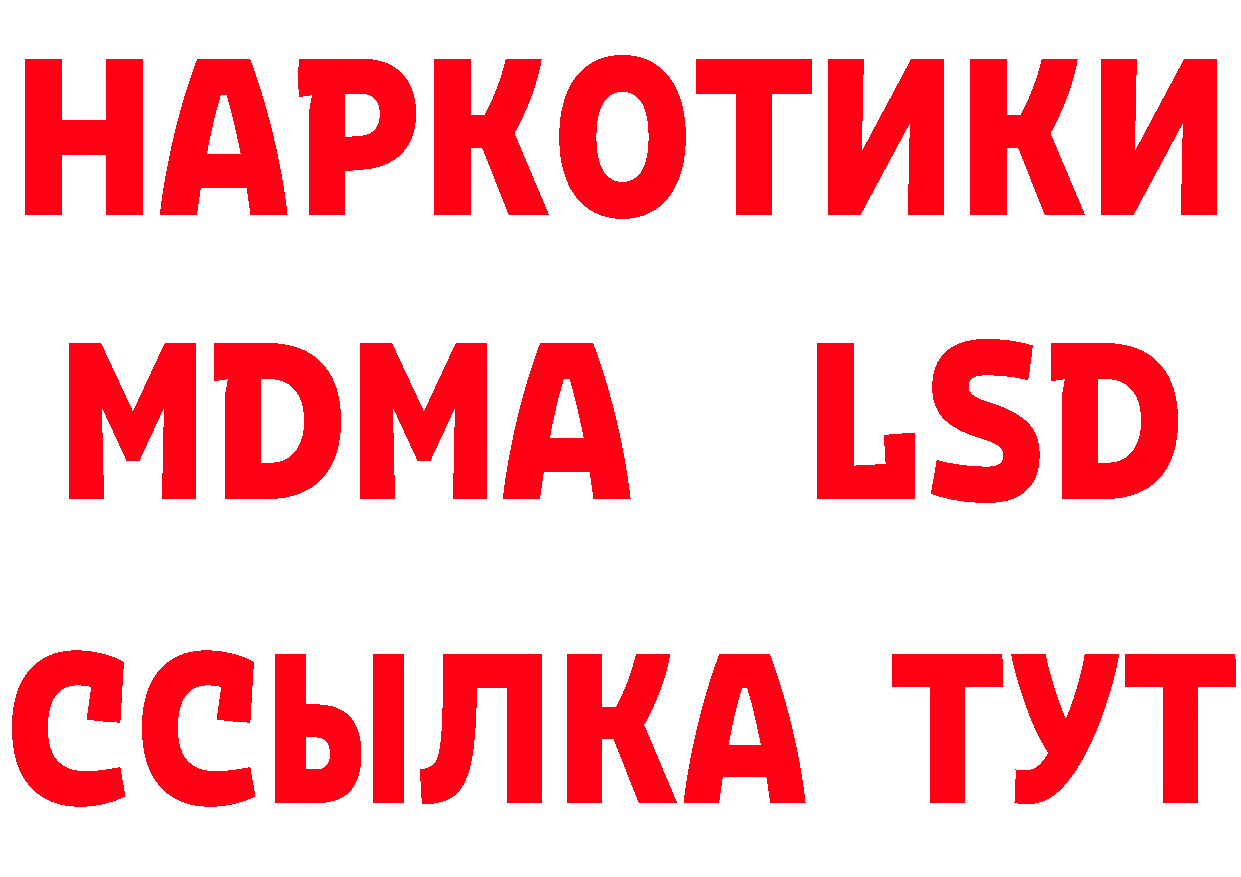 НАРКОТИКИ
MDMA LSD
ССЫЛКА ТУТ